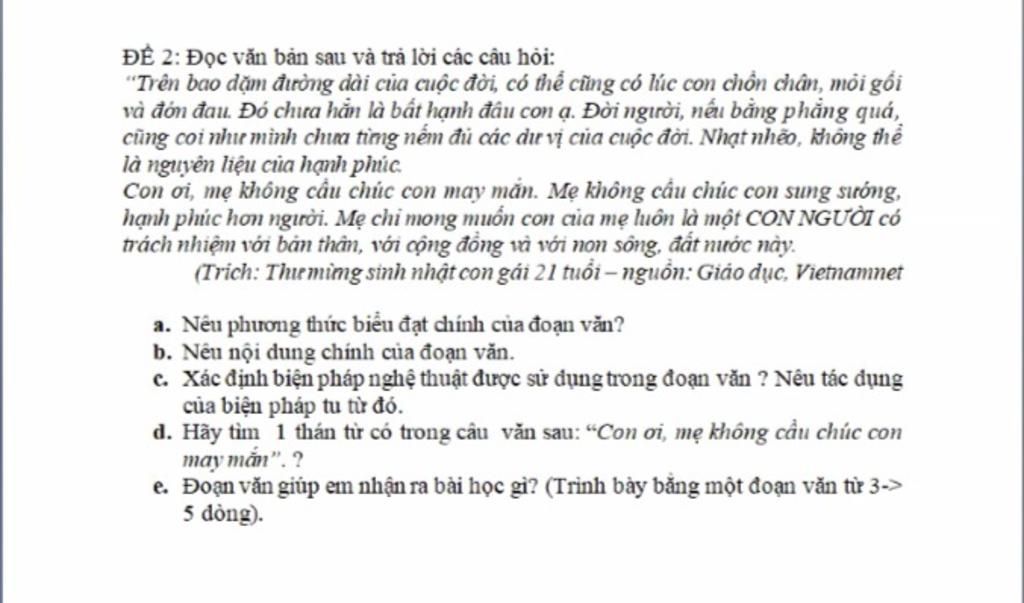 ĐỀ 2: Đọc văn bản sau và trả lời các câu hỏi:
"Trên bao dặm đường dài của cuộc đời, có thể cũng có lúc con chồn chân, mỏi gối và đớn đau. Đó chưa hẳn là bất hạnh đâu con ạ. Đời người, nếu bằng phẳng quá, cũng coi như mình chưa từng nếm đủ các dư vị của cuộc đời. Nhạt nhẽo, không thể là nguyên liệu của hạnh phúc.
Con ơi, mẹ không cầu chúc con may mắn. Mẹ không cầu chúc con sung sướng, hạnh phúc hơn người. Mẹ chỉ mong muốn con của mẹ luôn là một CON NGƯỜI có trách nhiệm với bản thân, với cộng đồng và với non sông, đất nước này.
(Trích: Thư mừng sinh nhật con gái 21 tuổi – nguồn: Giáo dục, Vietnamnet

a. Nêu phương thức biểu đạt chính của đoạn văn?
b. Nêu nội dung chính của đoạn văn.
c. Xác định biện pháp nghệ thuật được sử dụng trong đoạn văn ? Nêu tác dụng của biện pháp tu từ đó.
d. Hãy tìm 1 thán từ có trong câu văn sau: "Con ơi, mẹ không cầu chúc con may mắn". ?
e. Đoạn văn giúp em nhận ra bài học gì? (Trình bày bằng một đoạn văn từ 3-> 5 dòng).